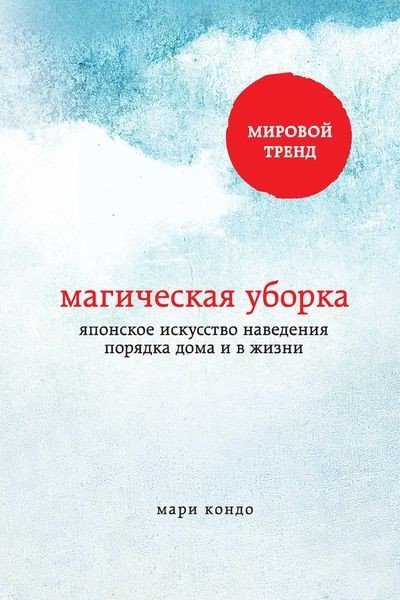 МИРОВОЙ ТРЕНД

магическая уборка

японское искусство наведения порядка дома и в жизни

мари кондо